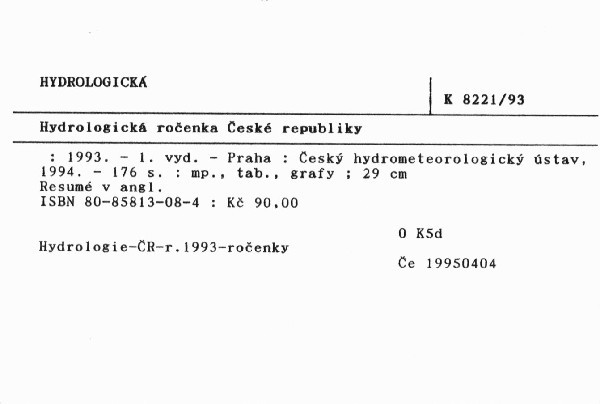 HYDROLOGICKÁ

K 8221/93

Hydrologická ročenka České republiky

: 1993. - 1. vyd. - Praha : Český hydrometeorologický ústav, 1994. - 176 s. : mp., tab., grafy ; 29 cm
Resumé v angl.
ISBN 80-85813-08-4 : Kč 90,00

O K5d

Hydrologie-ČR-r.1993-ročenky

Če 19950404